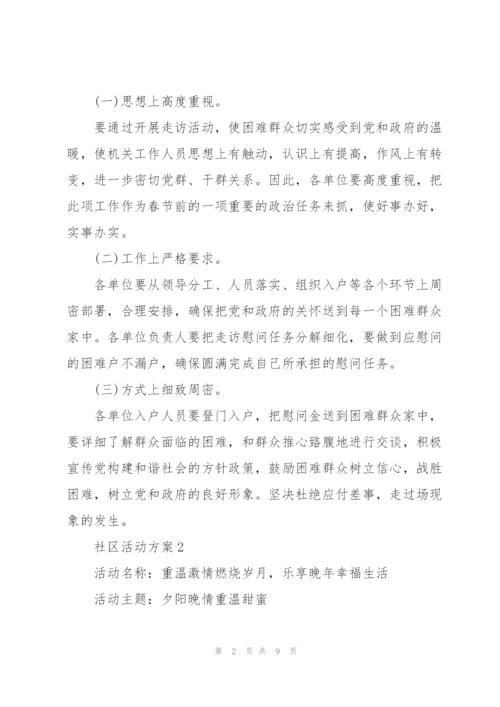 (一)思想上高度重视。

要通过开展走访活动，使困难群众切实感受到党和政府的温暖，使机关工作人员思想上有触动，认识上有提高，作风上有转变，进一步密切党群、干群关系。因此，各单位要高度重视，把此项工作作为春节前的一项重要的政治任务来抓，使好事办好，实事办实。

(二)工作上严格要求。

各单位要从领导分工、人员落实、组织入户等各个环节上周密部署，合理安排，确保把党和政府的关怀送到每一个困难群众家中。各单位负责人要把走访慰问任务分解细化，要做到应慰问的困难户不漏户，确保圆满完成自己所承担的慰问任务。

(三)方式上细致周密。

各单位入户人员要登门入户，把慰问金送到困难群众家中，要详细了解群众面临的困难，和群众推心臵腹地进行交谈，积极宣传党构建和谐社会的方针政策，鼓励困难群众树立信心，战胜困难，树立党和政府的良好形象。坚决杜绝应付差事，走过场现象的发生。

社区活动方案2

活动名称：重温激情燃烧岁月，乐享晚年幸福生活

活动主题：夕阳晚情重温甜蜜

第 2 页 共 9 页